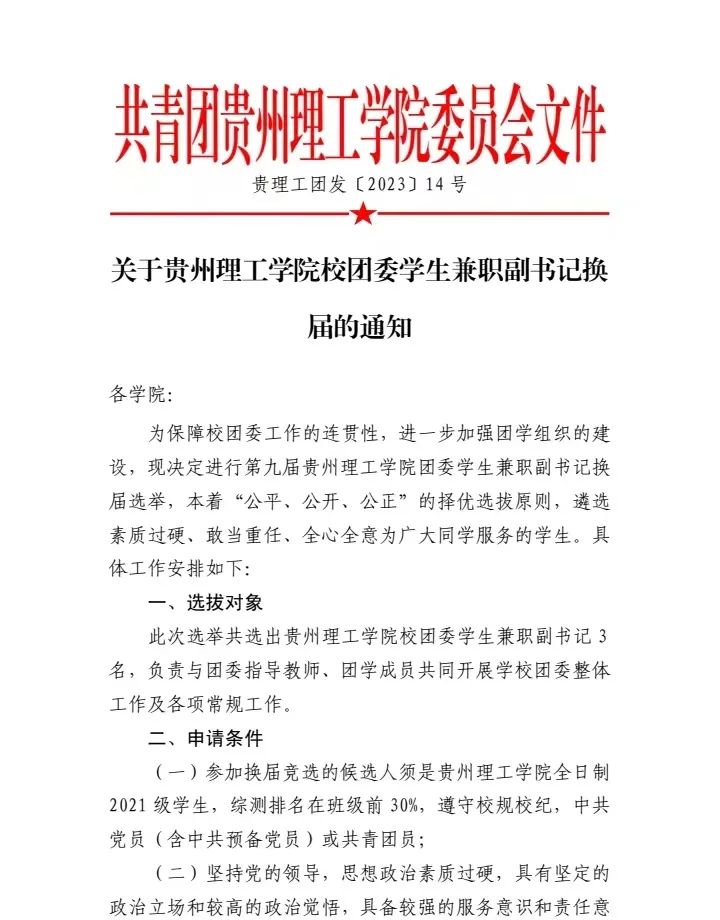 共青团贵州理工学院委员会文件

贵理工团发〔2023〕14 号

关于贵州理工学院校团委学生兼职副书记换届的通知

各学院:

为保障校团委工作的连贯性，进一步加强团学组织的建设，现决定进行第九届贵州理工学院团委学生兼职副书记换届选举，本着“公平、公开、公正”的择优选拔原则，遴选素质过硬、敢当重任、全心全意为广大同学服务的学生。具体工作安排如下:

一、选拔对象

此次选举共选出贵州理工学院校团委学生兼职副书记 3 名，负责与团委指导教师、团学成员共同开展学校团委整体工作及各项常规工作。

二、申请条件

（一）参加换届竞选的候选人须是贵州理工学院全日制 2021 级学生，综测排名在班级前 30%，遵守校规校纪，中共党员（含中共预备党员）或共青团员;

（二）坚持党的领导，思想政治素质过硬，具有坚定的政治立场和较高的政治觉悟，具备较强的服务意识和责任意